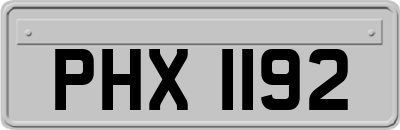 PHX 1192